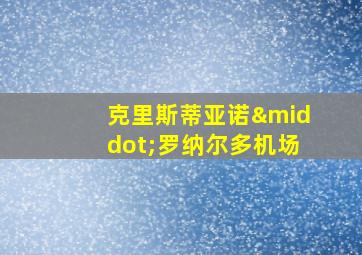 克里斯蒂亚诺&middot;罗纳尔多机场